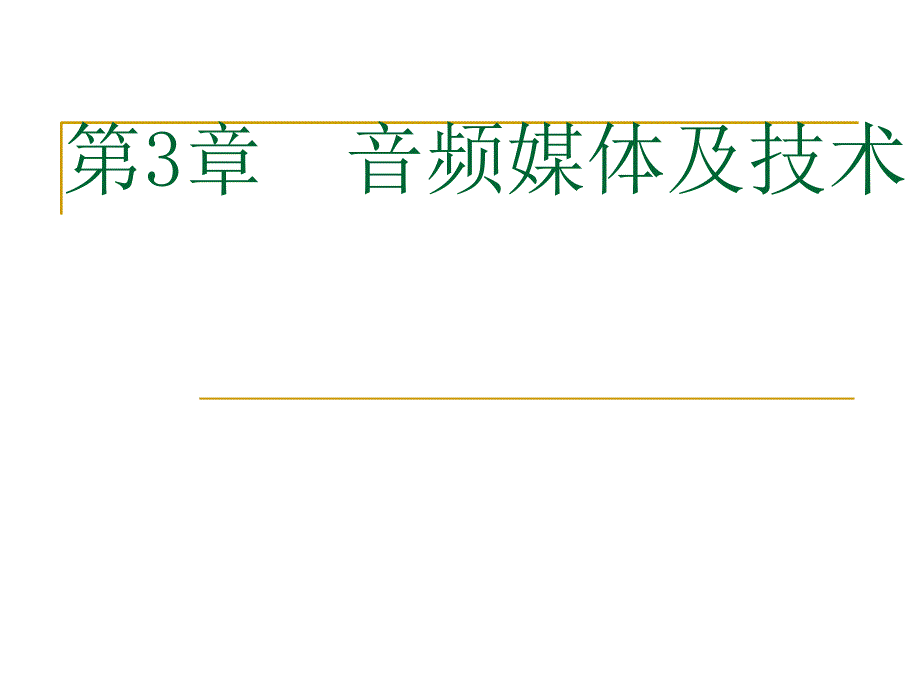 第3章　音频媒体及技术